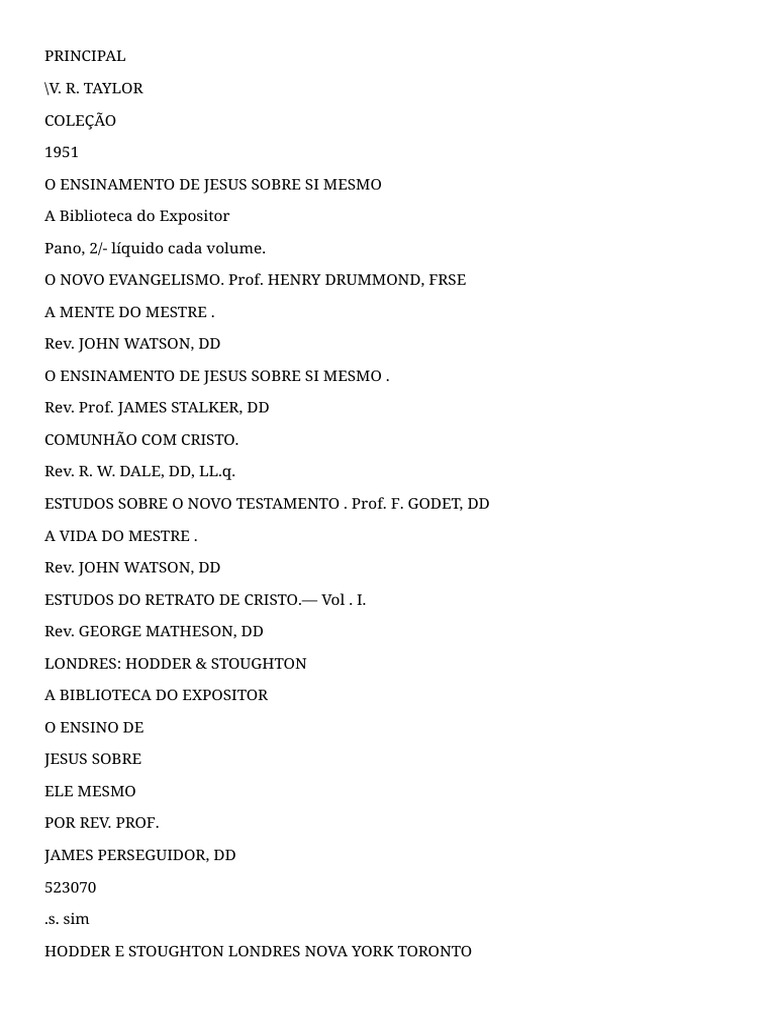 PRINCIPAL

\V. R. TAYLOR

COLEÇÃO

1951

O ENSINAMENTO DE JESUS SOBRE SI MESMO

A Biblioteca do Expositor

Pano, 2/- líquido cada volume.

O NOVO EVANGELISMO. Prof. HENRY DRUMMOND, FRSE

A MENTE DO MESTRE .

Rev. JOHN WATSON, DD

O ENSINAMENTO DE JESUS SOBRE SI MESMO .

Rev. Prof. JAMES STALKER, DD

COMUNHÃO COM CRISTO.

Rev. R. W. DALE, DD, LL.q.

ESTUDOS SOBRE O NOVO TESTAMENTO . Prof. F. GODET, DD

A VIDA DO MESTRE .

Rev. JOHN WATSON, DD

ESTUDOS DO RETRATO DE CRISTO.— Vol . I.

Rev. GEORGE MATHESON, DD

LONDRES: HODDER & STOUGHTON

A BIBLIOTECA DO EXPOSITOR

O ENSINO DE

JESUS SOBRE

ELE MESMO

POR REV. PROF.

JAMES PERSEGUIDOR, DD

523070

.s. sim

HODDER E STOUGHTON LONDRES NOVA YORK TORONTO